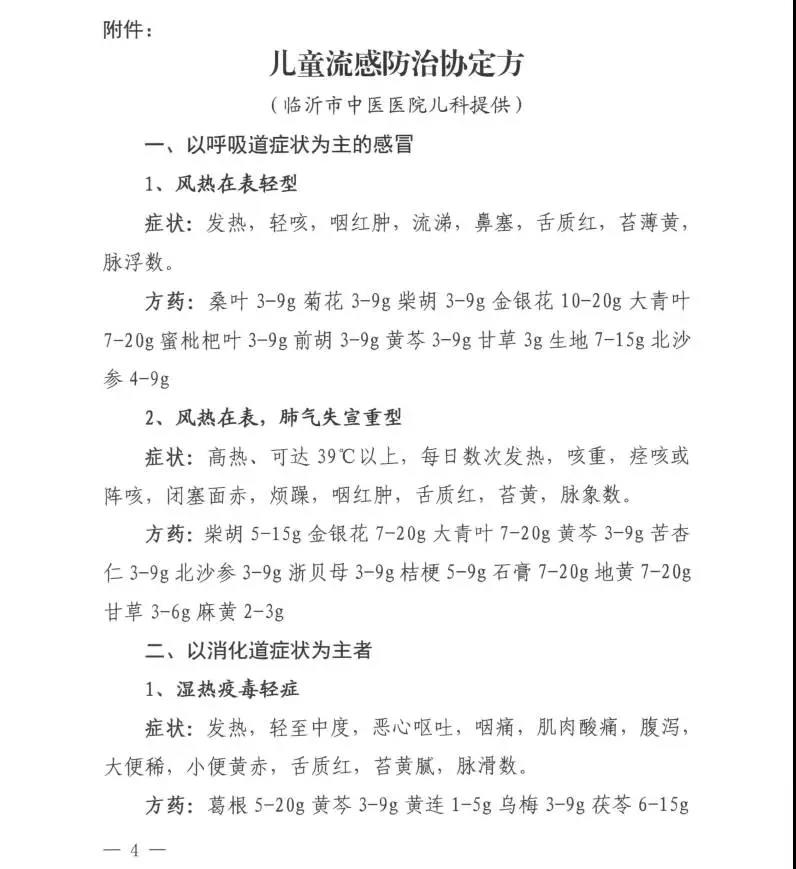 附件：

儿童流感防治协定方

（临沂市中医医院儿科提供）

一、以呼吸道症状为主的感冒

1、风热在表轻型

症状：发热，轻咳，咽红肿，流涕，鼻塞，舌质红，苔薄黄，脉浮数。

方药：桑叶 3-9g 菊花 3-9g 柴胡 3-9g 金银花 10-20g 大青叶 7-20g 蜜枇杷叶 3-9g 前胡 3-9g 黄芩 3-9g 甘草 3g 生地 7-15g 北沙参 4-9g

2、风热在表，肺气失宣重型

症状：高热、可达 39℃以上，每日数次发热，咳重，痉咳或阵咳，闭塞面赤，烦躁，咽红肿，舌质红，苔黄，脉象数。

方药：柴胡 5-15g 金银花 7-20g 大青叶 7-20g 黄芩 3-9g 苦杏仁 3-9g 北沙参 3-9g 浙贝母 3-9g 桔梗 5-9g 石膏 7-20g 地黄 7-20g 甘草 3-6g 麻黄 2-3g

二、以消化道症状为主者

1、湿热疫毒轻症

症状：发热，轻至中度，恶心呕吐，咽痛，肌肉酸痛，腹泻，大便稀，小便黄赤，舌质红，苔黄腻，脉滑数。

方药：葛根 5-20g 黄芩 3-9g 黄连 1-5g 乌梅 3-9g 茯苓 6-15g

— 4 —